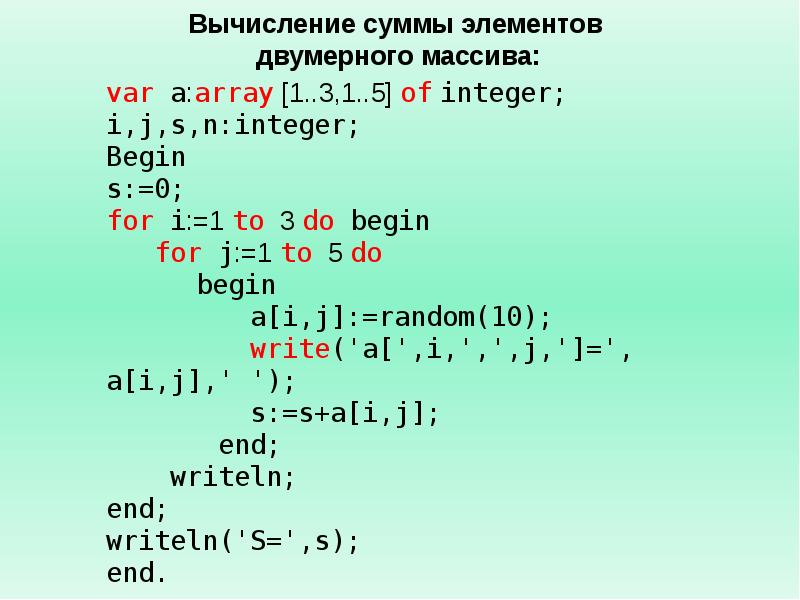 Вычисление суммы элементов двумерного массива:

var a:array [1..3,1..5] of integer;
i,j,s,n:integer;
Begin
s:=0;
for i:=1 to 3 do begin
   for j:=1 to 5 do
      begin
         a[i,j]:=random(10);
         write('a[',i,',',j,']=', a[i,j],' ');
         s:=s+a[i,j];
      end;
   writeln;
end;
writeln('S=',s);
end.